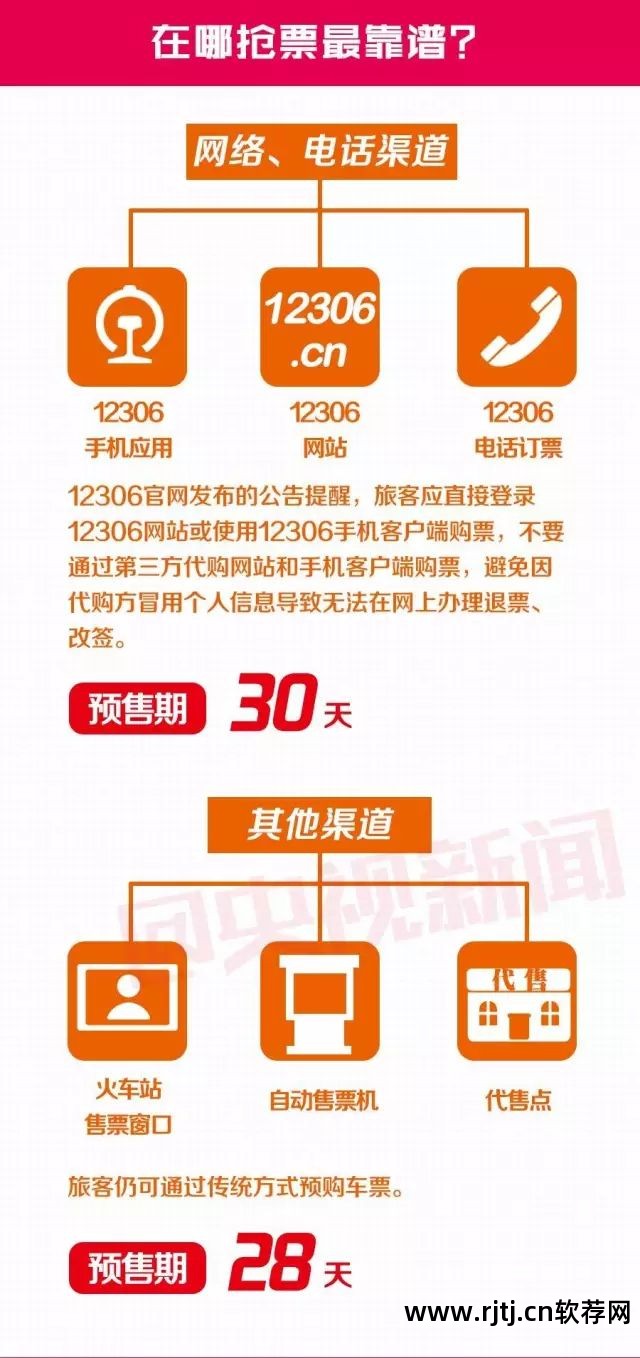 在哪抢票最靠谱？

网络、电话渠道

12306
.cn

12306
手机应用

12306
网站

12306
电话订票

12306官网发布的公告提醒，旅客应直接登录12306网站或使用12306手机客户端购票，不要通过第三方代购网站和手机客户端购票，避免因代购方冒用个人信息导致无法在网上办理退票、改签。

预售期 30天

其他渠道

央视新闻

代售

火车站
售票窗口

自动售票机

代售点

旅客仍可通过传统方式预购车票。

预售期 28天

www.rjtj.cn软荐网